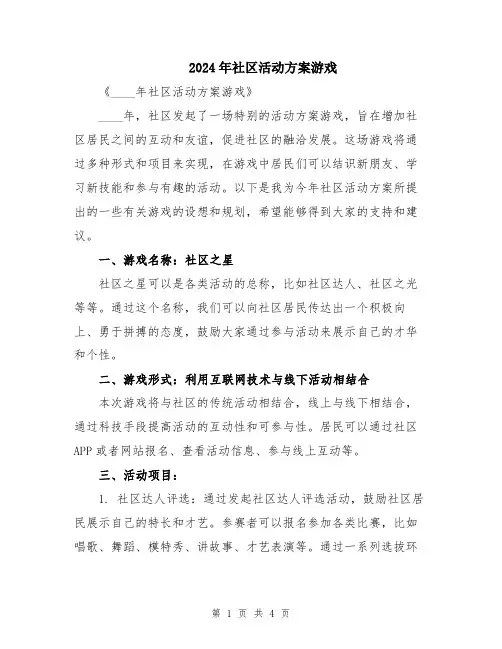 2024年社区活动方案游戏

《____年社区活动方案游戏》

____年，社区发起了一场特别的活动方案游戏，旨在增加社区居民之间的互动和友谊，促进社区的融洽发展。这场游戏将通过多种形式和项目来实现，在游戏中居民们可以结识新朋友、学习新技能和参与有趣的活动。以下是我为今年社区活动方案所提出的一些有关游戏的设想和规划，希望能够得到大家的支持和建议。

一、游戏名称：社区之星

社区之星可以是各类活动的总称，比如社区达人、社区之光等等。通过这个名称，我们可以向社区居民传达出一个积极向上、勇于拼搏的态度，鼓励大家通过参与活动来展示自己的才华和个性。

二、游戏形式：利用互联网技术与线下活动相结合

本次游戏将与社区的传统活动相结合，线上与线下相结合，通过科技手段提高活动的互动性和可参与性。居民可以通过社区APP或者网站报名、查看活动信息、参与线上互动等。

三、活动项目：

1. 社区达人评选：通过发起社区达人评选活动，鼓励社区居民展示自己的特长和才艺。参赛者可以报名参加各类比赛，比如唱歌、舞蹈、模特秀、讲故事、才艺表演等。通过一系列选拔环

第 1 页 共 4 页